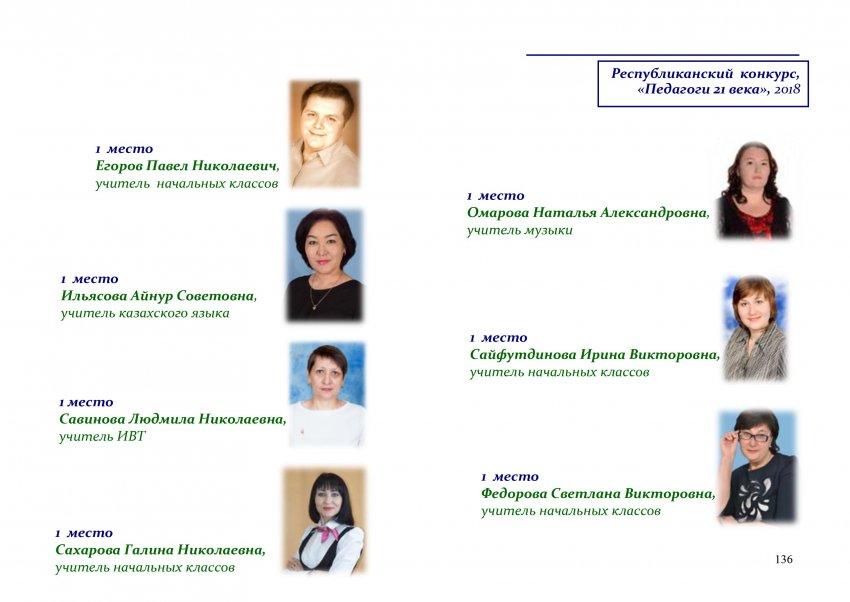 Республиканский конкурс, «Педагоги 21 века», 2018

1 место
Егоров Павел Николаевич,
учитель начальных классов

1 место
Ильясова Айнур Советовна,
учитель казахского языка

1 место
Савинова Людмила Николаевна,
учитель ИВТ

1 место
Сахарова Галина Николаевна,
учитель начальных классов

1 место
Омарова Наталья Александровна,
учитель музыки

1 место
Сайфутдинова Ирина Викторовна,
учитель начальных классов

1 место
Федорова Светлана Викторовна,
учитель начальных классов

136